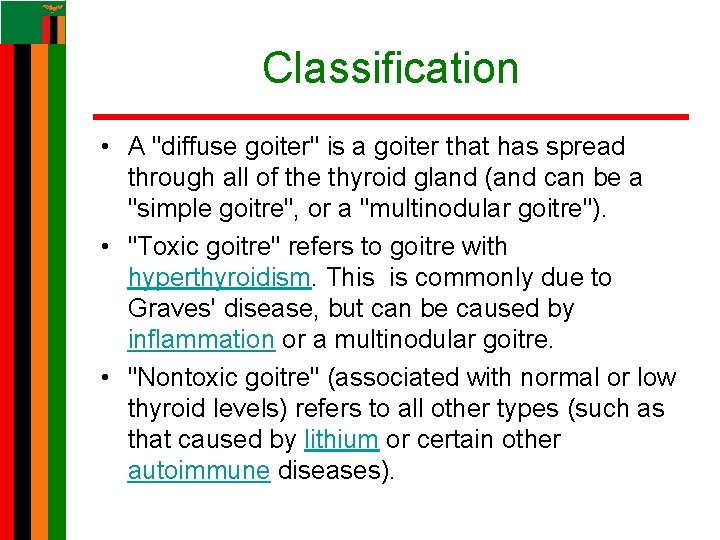 Classification

• A "diffuse goiter" is a goiter that has spread through all of the thyroid gland (and can be a "simple goitre", or a "multinodular goitre").

• "Toxic goitre" refers to goitre with hyperthyroidism. This is commonly due to Graves' disease, but can be caused by inflammation or a multinodular goitre.

• "Nontoxic goitre" (associated with normal or low thyroid levels) refers to all other types (such as that caused by lithium or certain other autoimmune diseases).